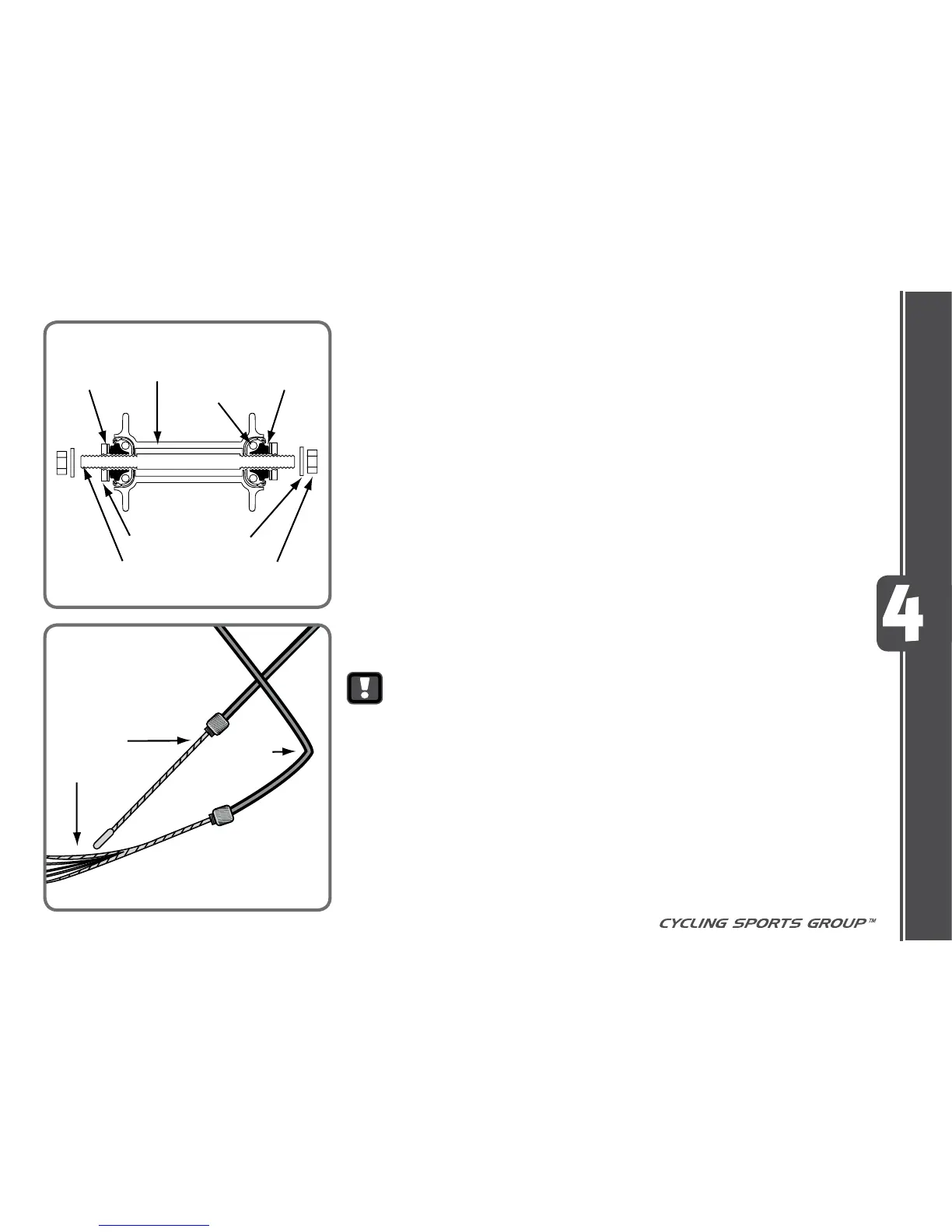 4

CYCLING SPORTS GROUP™